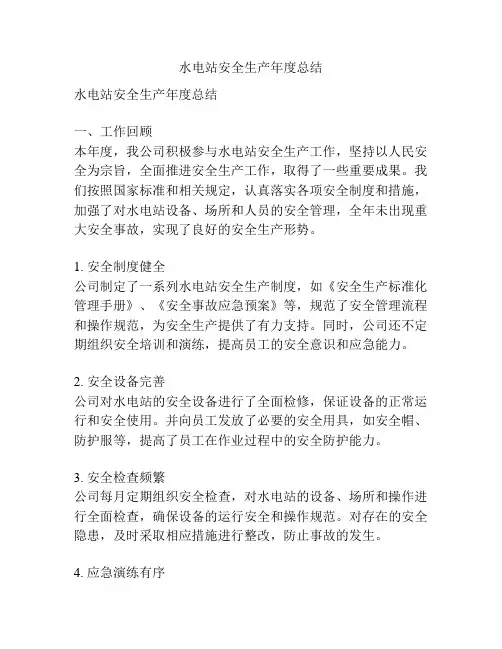 水电站安全生产年度总结

水电站安全生产年度总结

一、工作回顾
本年度，我公司积极参与水电站安全生产工作，坚持以人民安全为宗旨，全面推进安全生产工作，取得了一些重要成果。我们按照国家标准和相关规定，认真落实各项安全制度和措施，加强了对水电站设备、场所和人员的安全管理，全年未出现重大安全事故，实现了良好的安全生产形势。

1. 安全制度健全
公司制定了一系列水电站安全生产制度，如《安全生产标准化管理手册》、《安全事故应急预案》等，规范了安全管理流程和操作规范，为安全生产提供了有力支持。同时，公司还不定期组织安全培训和演练，提高员工的安全意识和应急能力。

2. 安全设备完善
公司对水电站的安全设备进行了全面检修，保证设备的正常运行和安全使用。并向员工发放了必要的安全用具，如安全帽、防护服等，提高了员工在作业过程中的安全防护能力。

3. 安全检查频繁
公司每月定期组织安全检查，对水电站的设备、场所和操作进行全面检查，确保设备的运行安全和操作规范。对存在的安全隐患，及时采取相应措施进行整改，防止事故的发生。

4. 应急演练有序